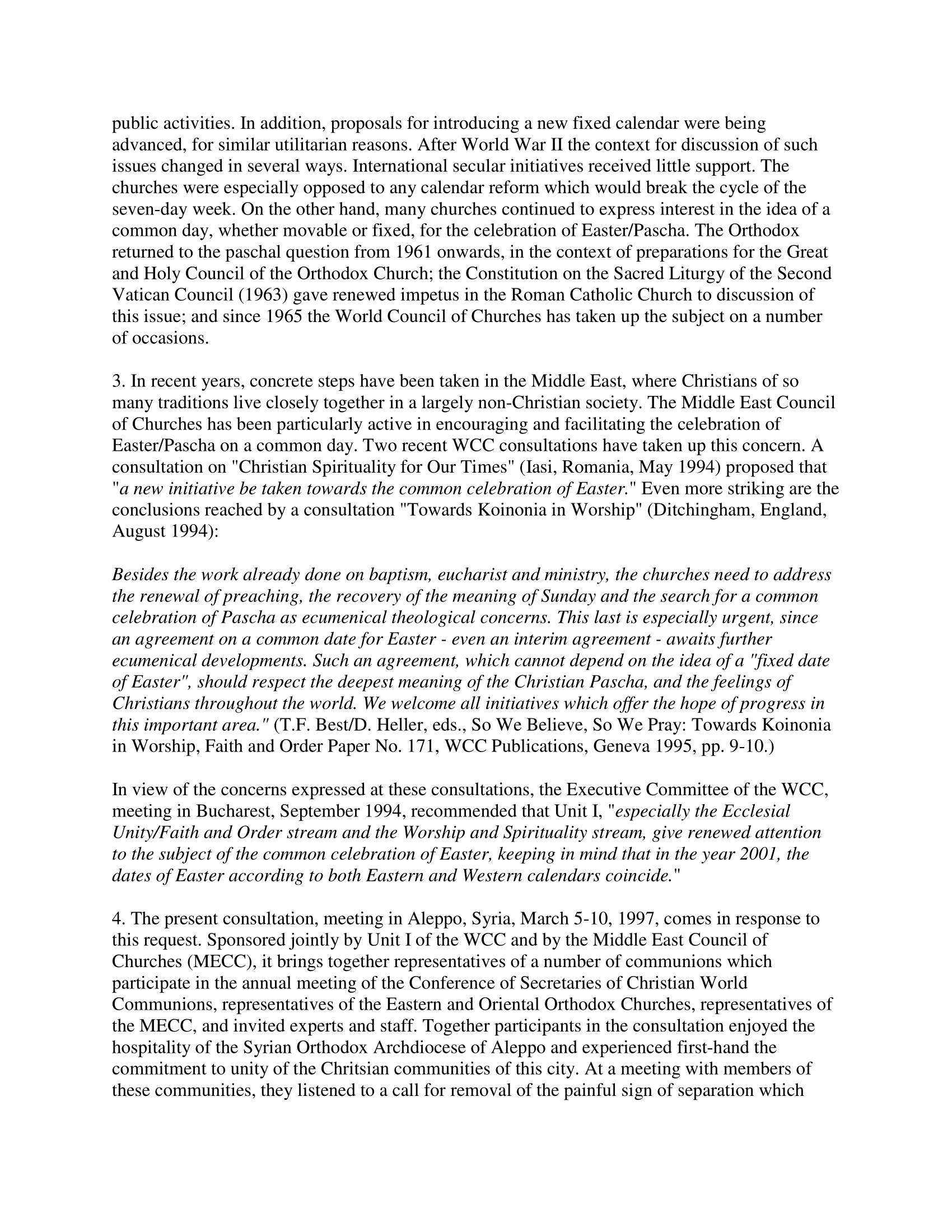 public activities. In addition, proposals for introducing a new fixed calendar were being advanced, for similar utilitarian reasons. After World War II the context for discussion of such issues changed in several ways. International secular initiatives received little support. The churches were especially opposed to any calendar reform which would break the cycle of the seven-day week. On the other hand, many churches continued to express interest in the idea of a common day, whether movable or fixed, for the celebration of Easter/Pascha. The Orthodox returned to the paschal question from 1961 onwards, in the context of preparations for the Great and Holy Council of the Orthodox Church; the Constitution on the Sacred Liturgy of the Second Vatican Council (1963) gave renewed impetus in the Roman Catholic Church to discussion of this issue; and since 1965 the World Council of Churches has taken up the subject on a number of occasions.

3. In recent years, concrete steps have been taken in the Middle East, where Christians of so many traditions live closely together in a largely non-Christian society. The Middle East Council of Churches has been particularly active in encouraging and facilitating the celebration of Easter/Pascha on a common day. Two recent WCC consultations have taken up this concern. A consultation on "Christian Spirituality for Our Times" (Iasi, Romania, May 1994) proposed that "a new initiative be taken towards the common celebration of Easter." Even more striking are the conclusions reached by a consultation "Towards Koinonia in Worship" (Ditchingham, England, August 1994):

Besides the work already done on baptism, eucharist and ministry, the churches need to address the renewal of preaching, the recovery of the meaning of Sunday and the search for a common celebration of Pascha as ecumenical theological concerns. This last is especially urgent, since an agreement on a common date for Easter - even an interim agreement - awaits further ecumenical developments. Such an agreement, which cannot depend on the idea of a "fixed date of Easter", should respect the deepest meaning of the Christian Pascha, and the feelings of Christians throughout the world. We welcome all initiatives which offer the hope of progress in this important area." (T.F. Best/D. Heller, eds., So We Believe, So We Pray: Towards Koinonia in Worship, Faith and Order Paper No. 171, WCC Publications, Geneva 1995, pp. 9-10.)

In view of the concerns expressed at these consultations, the Executive Committee of the WCC, meeting in Bucharest, September 1994, recommended that Unit I, "especially the Ecclesial Unity/Faith and Order stream and the Worship and Spirituality stream, give renewed attention to the subject of the common celebration of Easter, keeping in mind that in the year 2001, the dates of Easter according to both Eastern and Western calendars coincide."

4. The present consultation, meeting in Aleppo, Syria, March 5-10, 1997, comes in response to this request. Sponsored jointly by Unit I of the WCC and by the Middle East Council of Churches (MECC), it brings together representatives of a number of communions which participate in the annual meeting of the Conference of Secretaries of Christian World Communions, representatives of the Eastern and Oriental Orthodox Churches, representatives of the MECC, and invited experts and staff. Together participants in the consultation enjoyed the hospitality of the Syrian Orthodox Archdiocese of Aleppo and experienced first-hand the commitment to unity of the Chritsian communities of this city. At a meeting with members of these communities, they listened to a call for removal of the painful sign of separation which